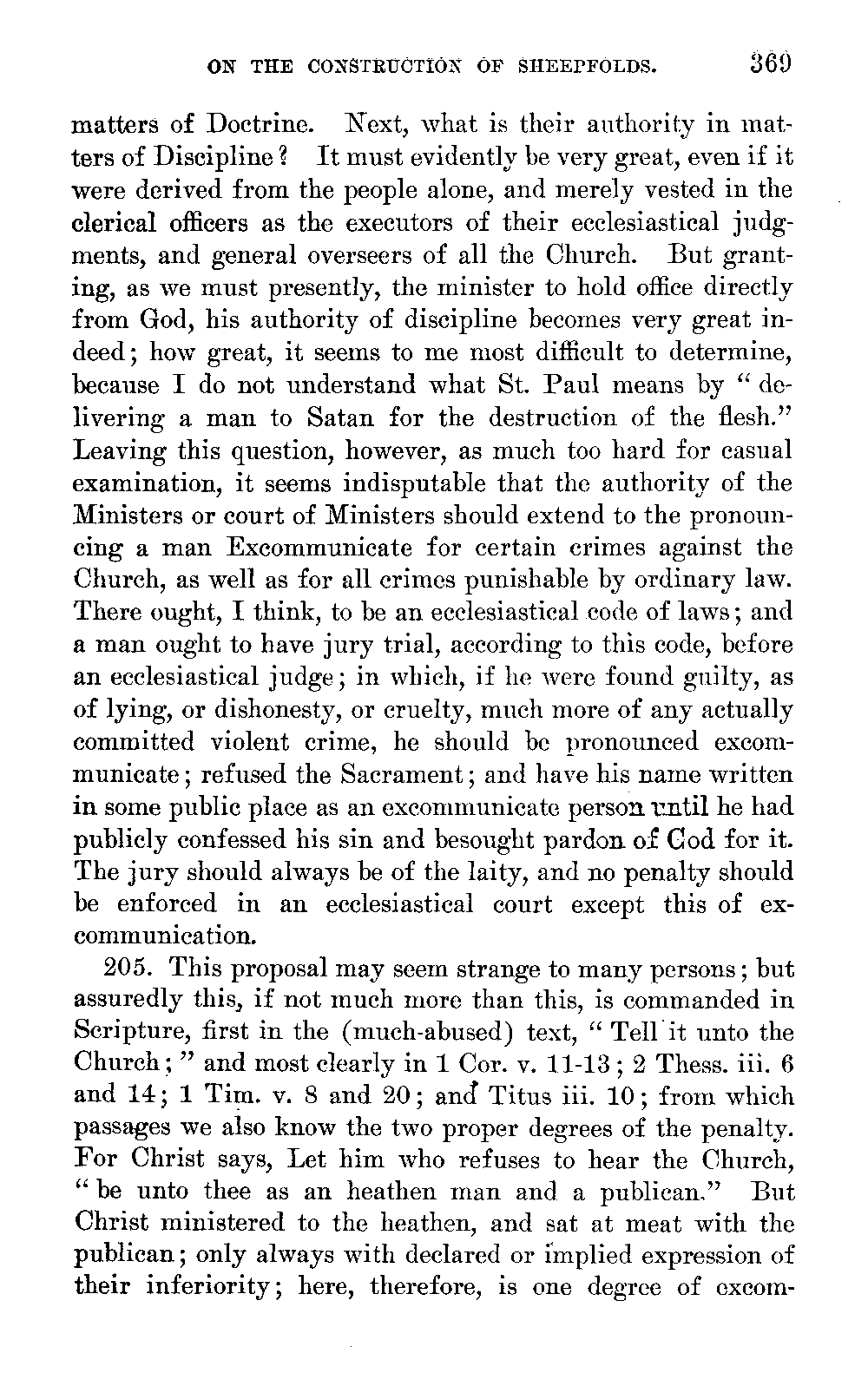 ON THE CONSTRUCTION OF SHEEPFOLDS. 369

matters of Doctrine. Next, what is their authority in matters of Discipline? It must evidently be very great, even if it were derived from the people alone, and merely vested in the clerical officers as the executors of their ecclesiastical judgments, and general overseers of all the Church. But granting, as we must presently, the minister to hold office directly from God, his authority of discipline becomes very great indeed; how great, it seems to me most difficult to determine, because I do not understand what St. Paul means by "delivering a man to Satan for the destruction of the flesh." Leaving this question, however, as much too hard for casual examination, it seems indisputable that the authority of the Ministers or court of Ministers should extend to the pronouncing a man Excommunicate for certain crimes against the Church, as well as for all crimes punishable by ordinary law. There ought, I think, to be an ecclesiastical code of laws; and a man ought to have jury trial, according to this code, before an ecclesiastical judge; in which, if he were found guilty, as of lying, or dishonesty, or cruelty, much more of any actually committed violent crime, he should be pronounced excommunicate; refused the Sacrament; and have his name written in some public place as an excommunicate person until he had publicly confessed his sin and besought pardon of God for it. The jury should always be of the laity, and no penalty should be enforced in an ecclesiastical court except this of excommunication.

205. This proposal may seem strange to many persons; but assuredly this, if not much more than this, is commanded in Scripture, first in the (much-abused) text, "Tell it unto the Church;" and most clearly in 1 Cor. v. 11-13; 2 Thess. iii. 6 and 14; 1 Tim. v. 8 and 20; and Titus iii. 10; from which passages we also know the two proper degrees of the penalty. For Christ says, Let him who refuses to hear the Church, "be unto thee as an heathen man and a publican." But Christ ministered to the heathen, and sat at meat with the publican; only always with declared or implied expression of their inferiority; here, therefore, is one degree of excom-